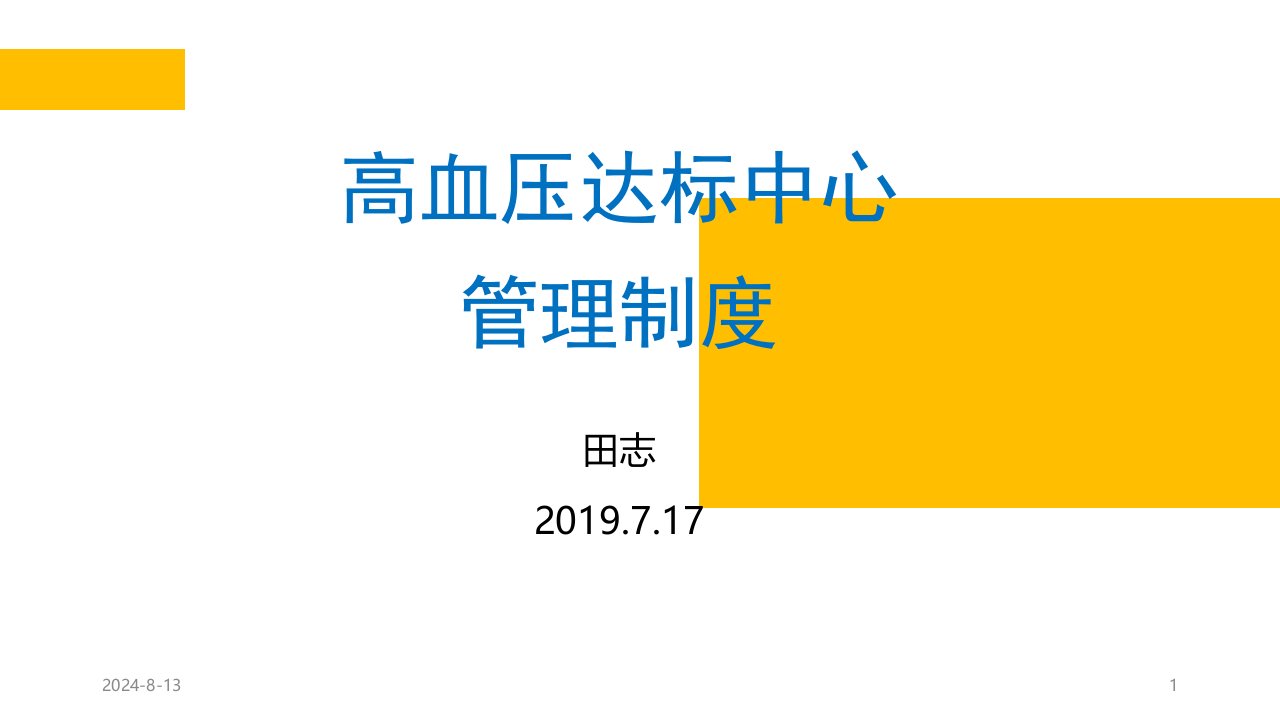 高血压达标中心
管理制度

田志

2019.7.17

2024-8-13

1